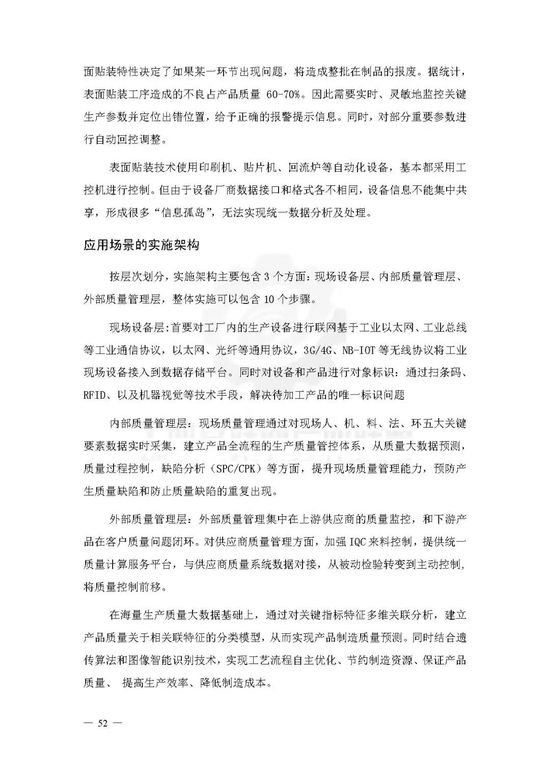 面贴装特性决定了如果某一环节出现问题，将造成整批在制品的报废。据统计，表面贴装工序造成的不良占产品质量 60-70%。因此需要实时、灵敏地监控关键生产参数并定位出错位置，给予正确的报警提示信息。同时，对部分重要参数进行自动回控调整。

表面贴装技术使用印刷机、贴片机、回流炉等自动化设备，基本都采用工控机进行控制。但由于设备厂商数据接口和格式各不相同，设备信息不能集中共享，形成很多“信息孤岛”，无法实现统一数据分析及处理。

应用场景的实施架构

按层次划分，实施架构主要包含 3 个方面：现场设备层、内部质量管理层、外部质量管理层，整体实施可以包含 10 个步骤。

现场设备层：首要对工厂内的生产设备进行联网基于工业以太网、工业总线等工业通信协议，以太网、光纤等通用协议，3G/4G、NB-IOT 等无线协议将工业现场设备接入到数据存储平台。同时对设备和产品进行对象标识：通过扫条码、RFID、以及机器视觉等技术手段，解决待加工产品的唯一标识问题

内部质量管理层：现场质量管理通过对现场人、机、料、法、环五大关键要素数据实时采集，建立产品全流程的生产质量管控体系，从质量大数据预测，质量过程控制，缺陷分析（SPC/CPK）等方面，提升现场质量管理能力，预防产生质量缺陷和防止质量缺陷的重复出现。

外部质量管理层：外部质量管理集中在上游供应商的质量监控，和下游产品在客户质量问题闭环。对供应商质量管理方面，加强 IQC 来料控制，提供统一质量计算服务平台，与供应商质量系统数据对接，从被动检验转变到主动控制，将质量控制前移。

在海量生产质量大数据基础上，通过对关键指标特征多维关联分析，建立产品质量关于相关联特征的分类模型，从而实现产品制造质量预测。同时结合遗传算法和图像智能识别技术，实现工艺流程自主优化、节约制造资源、保证产品质量、 提高生产效率、降低制造成本。

— 52 —